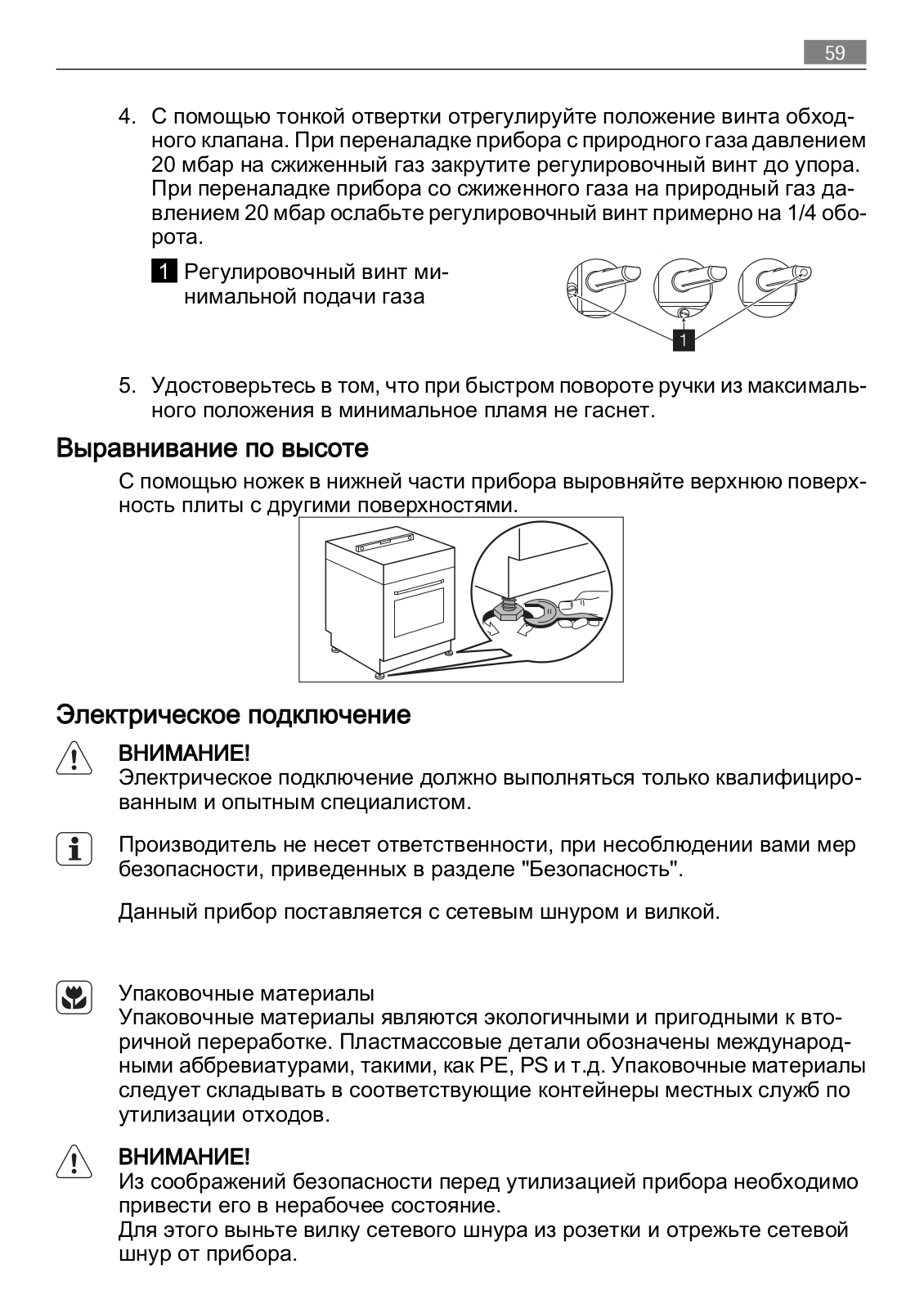 59

4. С помощью тонкой отвертки отрегулируйте положение винта обходного клапана. При переналадке прибора с природного газа давлением 20 мбар на сжиженный газ закрутите регулировочный винт до упора. При переналадке прибора со сжиженного газа на природный газ давлением 20 мбар ослабьте регулировочный винт примерно на 1/4 оборота.

1 Регулировочный винт минимальной подачи газа

1

5. Удостоверьтесь в том, что при быстром повороте ручки из максимального положения в минимальное пламя не гаснет.

Выравнивание по высоте

С помощью ножек в нижней части прибора выровняйте верхнюю поверхность плиты с другими поверхностями.

Электрическое подключение

ВНИМАНИЕ!
Электрическое подключение должно выполняться только квалифицированным и опытным специалистом.

Производитель не несет ответственности, при несоблюдении вами мер безопасности, приведенных в разделе "Безопасность".

Данный прибор поставляется с сетевым шнуром и вилкой.

Упаковочные материалы
Упаковочные материалы являются экологичными и пригодными к вторичной переработке. Пластмассовые детали обозначены международными аббревиатурами, такими, как PE, PS и т.д. Упаковочные материалы следует складывать в соответствующие контейнеры местных служб по утилизации отходов.

ВНИМАНИЕ!
Из соображений безопасности перед утилизацией прибора необходимо привести его в нерабочее состояние.
Для этого выньте вилку сетевого шнура из розетки и отрежьте сетевой шнур от прибора.